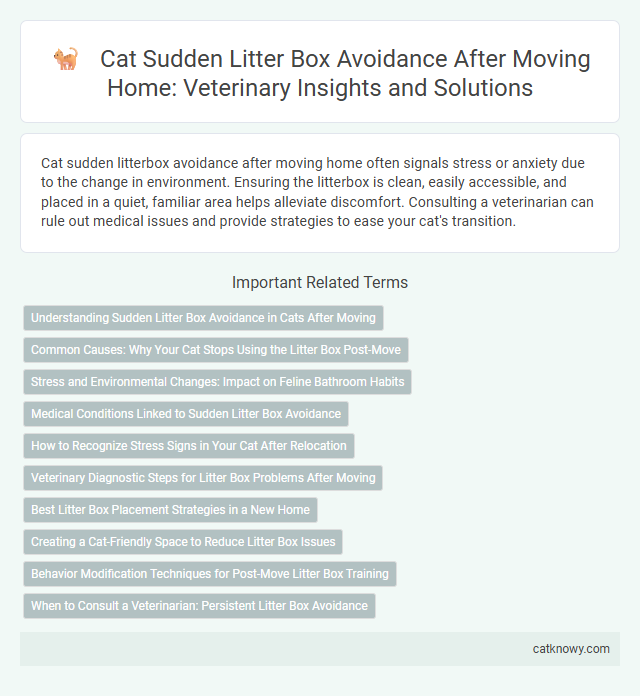 Cat Sudden Litter Box Avoidance After Moving Home: Veterinary Insights and Solutions

Cat sudden litterbox avoidance after moving home often signals stress or anxiety due to the change in environment. Ensuring the litterbox is clean, easily accessible, and placed in a quiet, familiar area helps alleviate discomfort. Consulting a veterinarian can rule out medical issues and provide strategies to ease your cat's transition.

Important Related Terms

Understanding Sudden Litter Box Avoidance in Cats After Moving

Common Causes: Why Your Cat Stops Using the Litter Box Post-Move

Stress and Environmental Changes: Impact on Feline Bathroom Habits

Medical Conditions Linked to Sudden Litter Box Avoidance

How to Recognize Stress Signs in Your Cat After Relocation

Veterinary Diagnostic Steps for Litter Box Problems After Moving

Best Litter Box Placement Strategies in a New Home

Creating a Cat-Friendly Space to Reduce Litter Box Issues

Behavior Modification Techniques for Post-Move Litter Box Training

When to Consult a Veterinarian: Persistent Litter Box Avoidance

catknowy.com